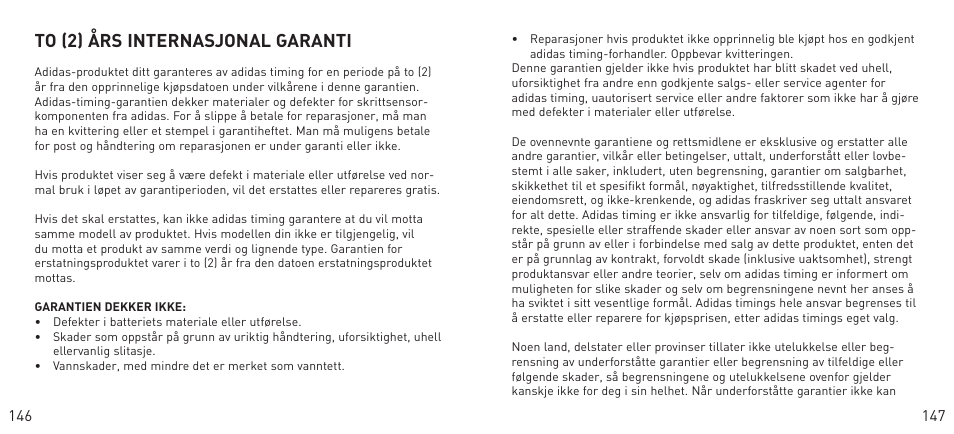 TO (2) ÅRS INTERNASJONAL GARANTI

Adidas-produktet ditt garanteres av adidas timing for en periode på to (2) år fra den opprinnelige kjøpsdatoen under vilkårene i denne garantien. Adidas-timing-garantien dekker materialer og defekter for skrittsensor-komponenten fra adidas. For å slippe å betale for reparasjoner, må man ha en kvittering eller et stempel i garantiheftet. Man må muligens betale for post og håndtering om reparasjonen er under garanti eller ikke.

Hvis produktet viser seg å være defekt i materiale eller utførelse ved normal bruk i løpet av garantiperioden, vil det erstattes eller repareres gratis.

Hvis det skal erstattes, kan ikke adidas timing garantere at du vil motta samme modell av produktet. Hvis modellen din ikke er tilgjengelig, vil du motta et produkt av samme verdi og lignende type. Garantien for erstatningsproduktet varer i to (2) år fra den datoen erstatningsproduktet mottas.

GARANTIEN DEKKER IKKE:
• Defekter i batteriets materiale eller utførelse.
• Skader som oppstår på grunn av uriktig håndtering, uforsiktighet, uhell ellervanlig slitasje.
• Vannskader, med mindre det er merket som vanntett.

146

• Reparasjoner hvis produktet ikke opprinnelig ble kjøpt hos en godkjent adidas timing-forhandler. Oppbevar kvitteringen.
Denne garantien gjelder ikke hvis produktet har blitt skadet ved uhell, uforsiktighet fra andre enn godkjente salgs- eller service agenter for adidas timing, uautorisert service eller andre faktorer som ikke har å gjøre med defekter i materialer eller utførelse.

De ovennevnte garantiene og rettsmidlene er eksklusive og erstatter alle andre garantier, vilkår eller betingelser, uttalt, underforstått eller lovbestemt i alle saker, inkludert, uten begrensning, garantier om salgbarhet, skikkethet til et spesifikt formål, nøyaktighet, tilfredsstillende kvalitet, eiendomsrett, og ikke-krenkende, og adidas fraskriver seg uttalt ansvaret for alt dette. Adidas timing er ikke ansvarlig for tilfeldige, følgende, indirekte, spesielle eller straffende skader eller ansvar av noen sort som oppstår på grunn av eller i forbindelse med salg av dette produktet, enten det er på grunnlag av kontrakt, forvoldt skade (inklusive uaktsomhet), strengt produktansvar eller andre teorier, selv om adidas timing er informert om muligheten for slike skader og selv om begrensningene nevnt her anses å ha sviktet i sitt vesentlige formål. Adidas timings hele ansvar begrenses til å erstatte eller reparere for kjøpsprisen, etter adidas timings eget valg.

Noen land, delstater eller provinser tillater ikke utelukkelse eller begrensning av underforståtte garantier eller begrensning av tilfeldige eller følgende skader, så begrensningene og utelukkelsene ovenfor gjelder kanskje ikke for deg i sin helhet. Når underforståtte garantier ikke kan

147